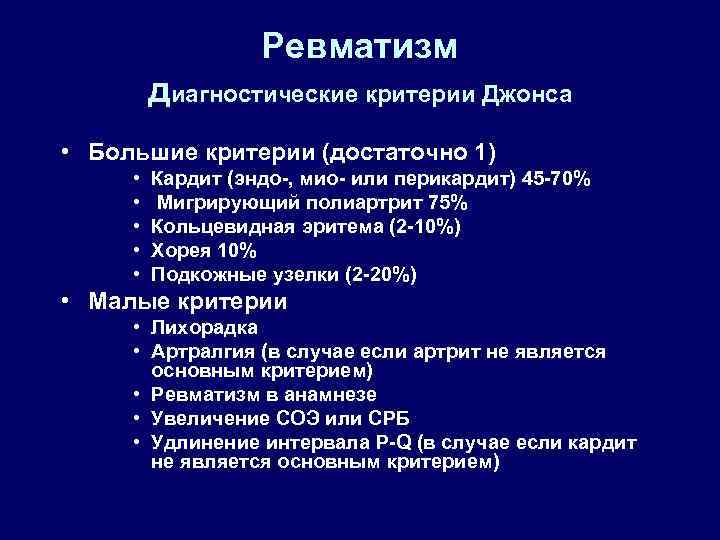 Ревматизм

Диагностические критерии Джонса

• Большие критерии (достаточно 1)
  • Кардит (эндо-, мио- или перикардит) 45-70%
  • Мигрирующий полиартрит 75%
  • Кольцевидная эритема (2-10%)
  • Хорея 10%
  • Подкожные узелки (2-20%)
• Малые критерии
  • Лихорадка
  • Артралгия (в случае если артрит не является основным критерием)
  • Ревматизм в анамнезе
  • Увеличение СОЭ или СРБ
  • Удлинение интервала P-Q (в случае если кардит не является основным критерием)